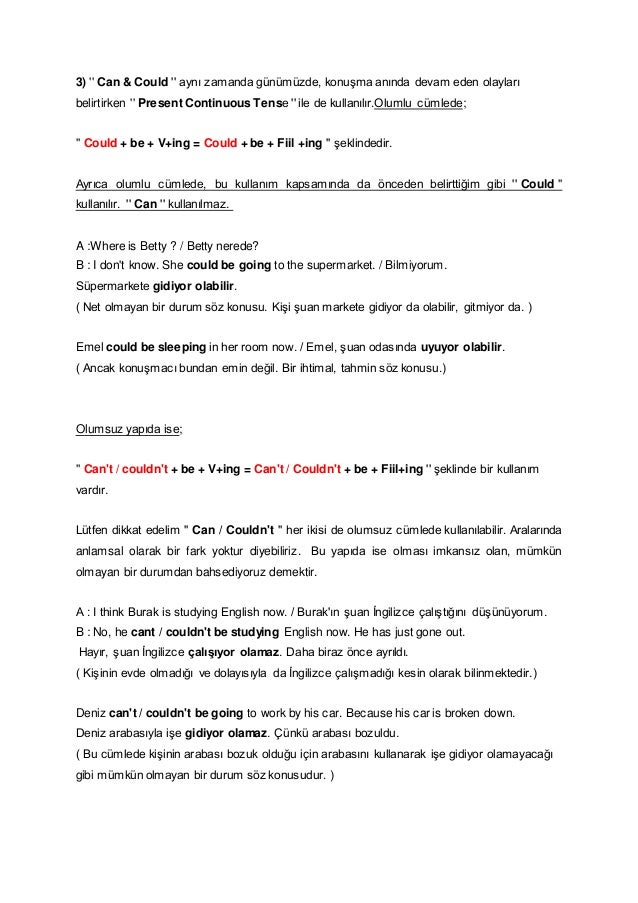 3) '' Can & Could '' aynı zamanda günümüzde, konuşma anında devam eden olayları belirtirken '' Present Continuous Tense '' ile de kullanılır.Olumlu cümlede;

'' Could + be + V+ing = Could + be + Fiil +ing '' şeklindedir.

Ayrıca olumlu cümlede, bu kullanım kapsamında da önceden belirttiğim gibi '' Could '' kullanılır. '' Can '' kullanılmaz.

A :Where is Betty ? / Betty nerede?
B : I don't know. She could be going to the supermarket. / Bilmiyorum.
Süpermarkete gidiyor olabilir.
( Net olmayan bir durum söz konusu. Kişi şuan markete gidiyor da olabilir, gitmiyor da. )

Emel could be sleeping in her room now. / Emel, şuan odasında uyuyor olabilir.
( Ancak konuşmacı bundan emin değil. Bir ihtimal, tahmin söz konusu.)

Olumsuz yapıda ise;

'' Can't / couldn't + be + V+ing = Can't / Couldn't + be + Fiil+ing '' şeklinde bir kullanım vardır.

Lütfen dikkat edelim '' Can / Couldn't '' her ikisi de olumsuz cümlede kullanılabilir. Aralarında anlamsal olarak bir fark yoktur diyebiliriz. Bu yapıda ise olması imkansız olan, mümkün olmayan bir durumdan bahsediyoruz demektir.

A : I think Burak is studying English now. / Burak'ın şuan İngilizce çalıştığını düşünüyorum.
B : No, he cant / couldn't be studying English now. He has just gone out.
Hayır, şuan İngilizce çalışıyor olamaz. Daha biraz önce ayrıldı.
( Kişinin evde olmadığı ve dolayısıyla da İngilizce çalışmadığı kesin olarak bilinmektedir.)

Deniz can't / couldn't be going to work by his car. Because his car is broken down.
Deniz arabasıyla işe gidiyor olamaz. Çünkü arabası bozuldu.
( Bu cümlede kişinin arabası bozuk olduğu için arabasını kullanarak işe gidiyor olamayacağı gibi mümkün olmayan bir durum söz konusudur. )